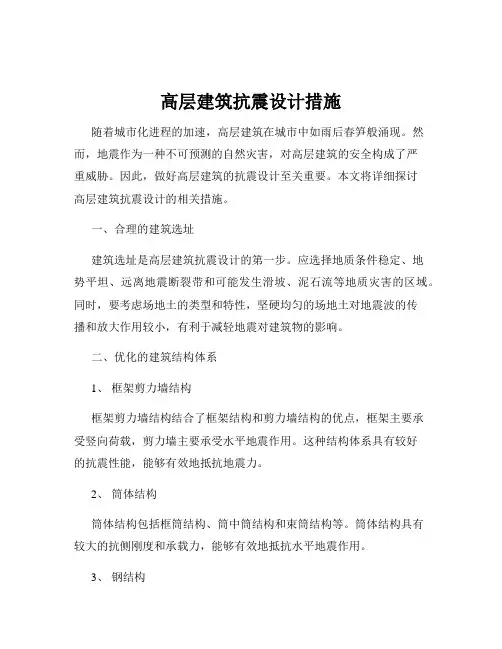 高层建筑抗震设计措施

随着城市化进程的加速，高层建筑在城市中如雨后春笋般涌现。然而，地震作为一种不可预测的自然灾害，对高层建筑的安全构成了严重威胁。因此，做好高层建筑的抗震设计至关重要。本文将详细探讨高层建筑抗震设计的相关措施。

一、合理的建筑选址

建筑选址是高层建筑抗震设计的第一步。应选择地质条件稳定、地势平坦、远离地震断裂带和可能发生滑坡、泥石流等地质灾害的区域。同时，要考虑场地土的类型和特性，坚硬均匀的场地土对地震波的传播和放大作用较小，有利于减轻地震对建筑物的影响。

二、优化的建筑结构体系

1、 框架剪力墙结构

框架剪力墙结构结合了框架结构和剪力墙结构的优点，框架主要承受竖向荷载，剪力墙主要承受水平地震作用。这种结构体系具有较好的抗震性能，能够有效地抵抗地震力。

2、 筒体结构

筒体结构包括框筒结构、筒中筒结构和束筒结构等。筒体结构具有较大的抗侧刚度和承载力，能够有效地抵抗水平地震作用。

3、 钢结构